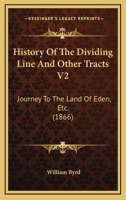 KESSINGER'S LEGACY REPRINTS

History Of The Dividing Line And Other Tracts V2

Journey To The Land Of Eden, Etc. (1866)

William Byrd